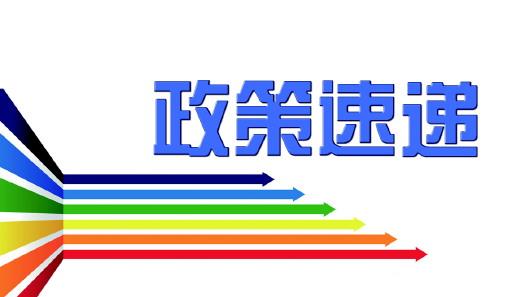 政策速递